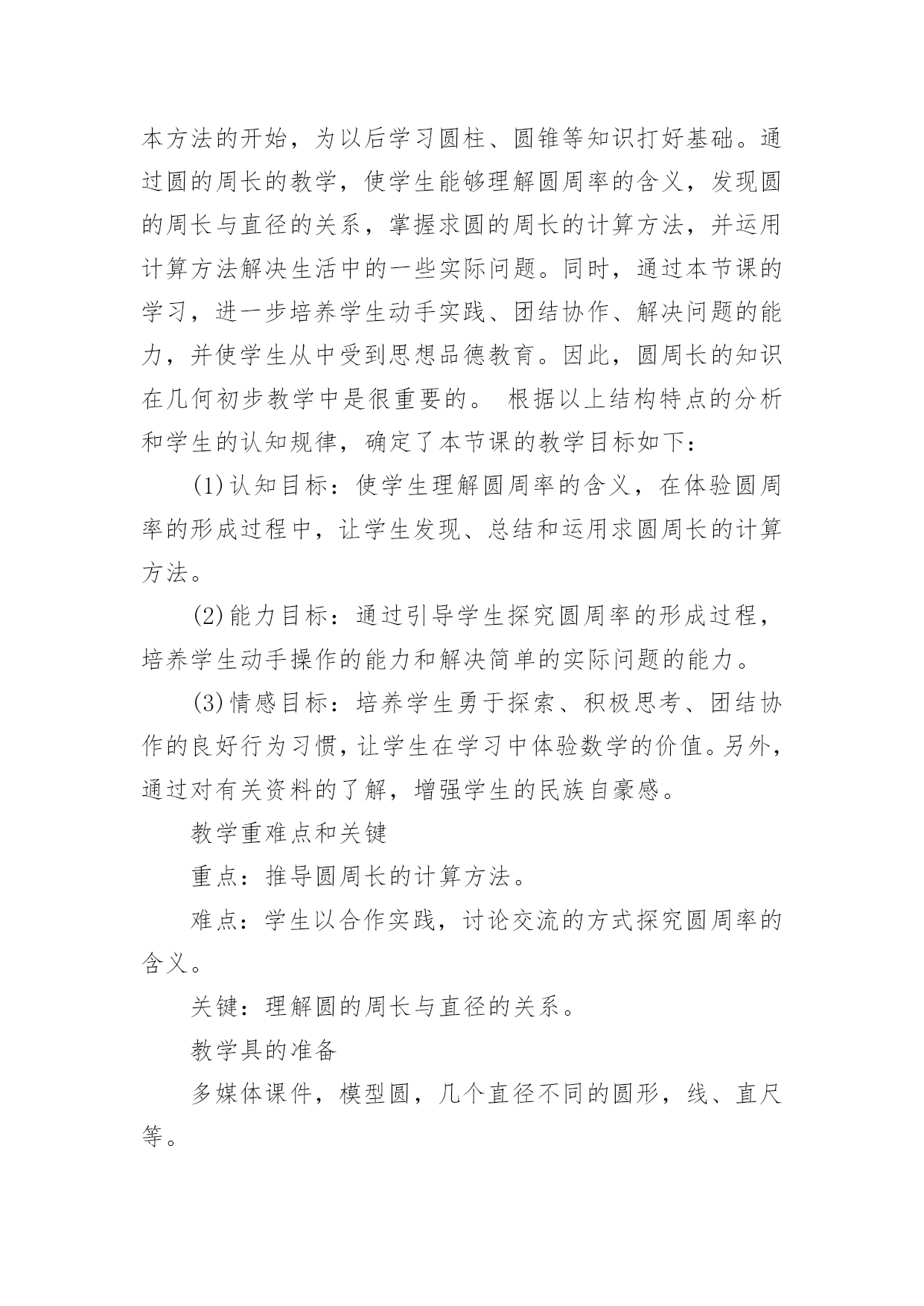 本方法的开始，为以后学习圆柱、圆锥等知识打好基础。通过圆的周长的教学，使学生能够理解圆周率的含义，发现圆的周长与直径的关系，掌握求圆的周长的计算方法，并运用计算方法解决生活中的一些实际问题。同时，通过本节课的学习，进一步培养学生动手实践、团结协作、解决问题的能力，并使学生从中受到思想品德教育。因此，圆周长的知识在几何初步教学中是很重要的。 根据以上结构特点的分析和学生的认知规律，确定了本节课的教学目标如下：

(1)认知目标：使学生理解圆周率的含义，在体验圆周率的形成过程中，让学生发现、总结和运用求圆周长的计算方法。

(2)能力目标：通过引导学生探究圆周率的形成过程，培养学生动手操作的能力和解决简单的实际问题的能力。

(3)情感目标：培养学生勇于探索、积极思考、团结协作的良好行为习惯，让学生在学习中体验数学的价值。另外，通过对有关资料的了解，增强学生的民族自豪感。

教学重难点和关键

重点：推导圆周长的计算方法。

难点：学生以合作实践，讨论交流的方式探究圆周率的含义。

关键：理解圆的周长与直径的关系。

教学具的准备

多媒体课件，模型圆，几个直径不同的圆形，线、直尺等。